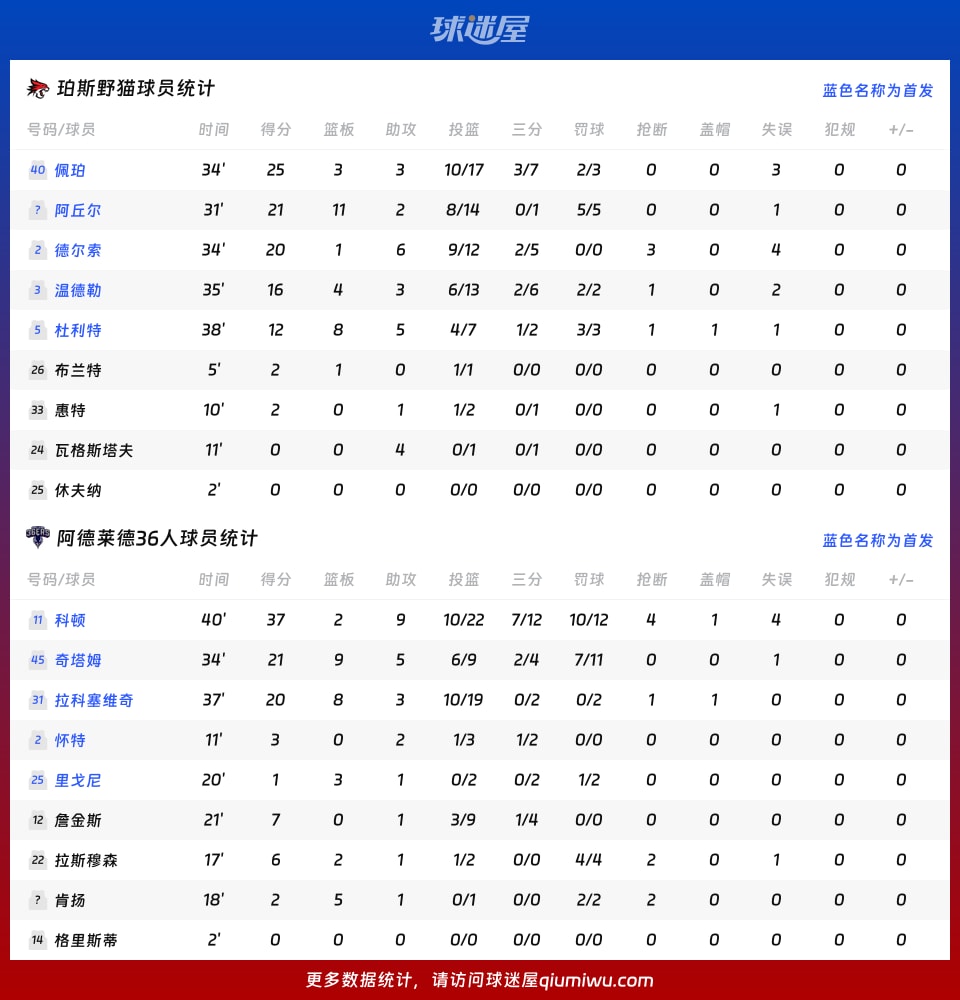 球迷屋

珀斯野猫球员统计
蓝色名称为首发

| 号码/球员 | 时间 | 得分 | 篮板 | 助攻 | 投篮 | 三分 | 罚球 | 抢断 | 盖帽 | 失误 | 犯规 | +/- |
|---|---|---|---|---|---|---|---|---|---|---|---|---|
| 40 佩珀 | 34' | 25 | 3 | 3 | 10/17 | 3/7 | 2/3 | 0 | 0 | 3 | 0 | 0 |
| ? 阿丘尔 | 31' | 21 | 11 | 2 | 8/14 | 0/1 | 5/5 | 0 | 0 | 1 | 0 | 0 |
| 2 德尔索 | 34' | 20 | 1 | 6 | 9/12 | 2/5 | 0/0 | 3 | 0 | 4 | 0 | 0 |
| 3 温德勒 | 35' | 16 | 4 | 3 | 6/13 | 2/6 | 2/2 | 1 | 0 | 2 | 0 | 0 |
| 5 杜利特 | 38' | 12 | 8 | 5 | 4/7 | 1/2 | 3/3 | 1 | 1 | 1 | 0 | 0 |
| 26 布兰特 | 5' | 2 | 1 | 0 | 1/1 | 0/0 | 0/0 | 0 | 0 | 0 | 0 | 0 |
| 33 惠特 | 10' | 2 | 0 | 1 | 1/2 | 0/1 | 0/0 | 0 | 0 | 1 | 0 | 0 |
| 24 瓦格斯塔夫 | 11' | 0 | 0 | 4 | 0/1 | 0/1 | 0/0 | 0 | 0 | 0 | 0 | 0 |
| 25 休夫纳 | 2' | 0 | 0 | 0 | 0/0 | 0/0 | 0/0 | 0 | 0 | 0 | 0 | 0 |

阿德莱德36人球员统计
蓝色名称为首发

| 号码/球员 | 时间 | 得分 | 篮板 | 助攻 | 投篮 | 三分 | 罚球 | 抢断 | 盖帽 | 失误 | 犯规 | +/- |
|---|---|---|---|---|---|---|---|---|---|---|---|---|
| 11 科顿 | 40' | 37 | 2 | 9 | 10/22 | 7/12 | 10/12 | 4 | 1 | 4 | 0 | 0 |
| 45 奇塔姆 | 34' | 21 | 9 | 5 | 6/9 | 2/4 | 7/11 | 0 | 0 | 1 | 0 | 0 |
| 31 拉科塞维奇 | 37' | 20 | 8 | 3 | 10/19 | 0/2 | 0/2 | 1 | 1 | 0 | 0 | 0 |
| 2 怀特 | 11' | 3 | 0 | 2 | 1/3 | 1/2 | 0/0 | 0 | 0 | 0 | 0 | 0 |
| 25 里戈尼 | 20' | 1 | 3 | 1 | 0/2 | 0/2 | 1/2 | 0 | 0 | 0 | 0 | 0 |
| 12 詹金斯 | 21' | 7 | 0 | 1 | 3/9 | 1/4 | 0/0 | 0 | 0 | 0 | 0 | 0 |
| 22 拉斯穆森 | 17' | 6 | 2 | 1 | 1/2 | 0/0 | 4/4 | 2 | 0 | 1 | 0 | 0 |
| ? 肯扬 | 18' | 2 | 5 | 1 | 0/1 | 0/0 | 2/2 | 2 | 0 | 0 | 0 | 0 |
| 14 格里斯蒂 | 2' | 0 | 0 | 0 | 0/0 | 0/0 | 0/0 | 0 | 0 | 0 | 0 | 0 |

更多数据统计，请访问球迷屋qiumiwu.com